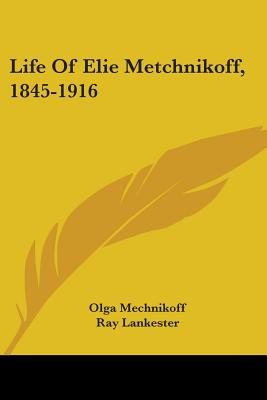 Life Of Elie Metchnikoff, 1845-1916

Olga Mechnikoff
Ray Lankester